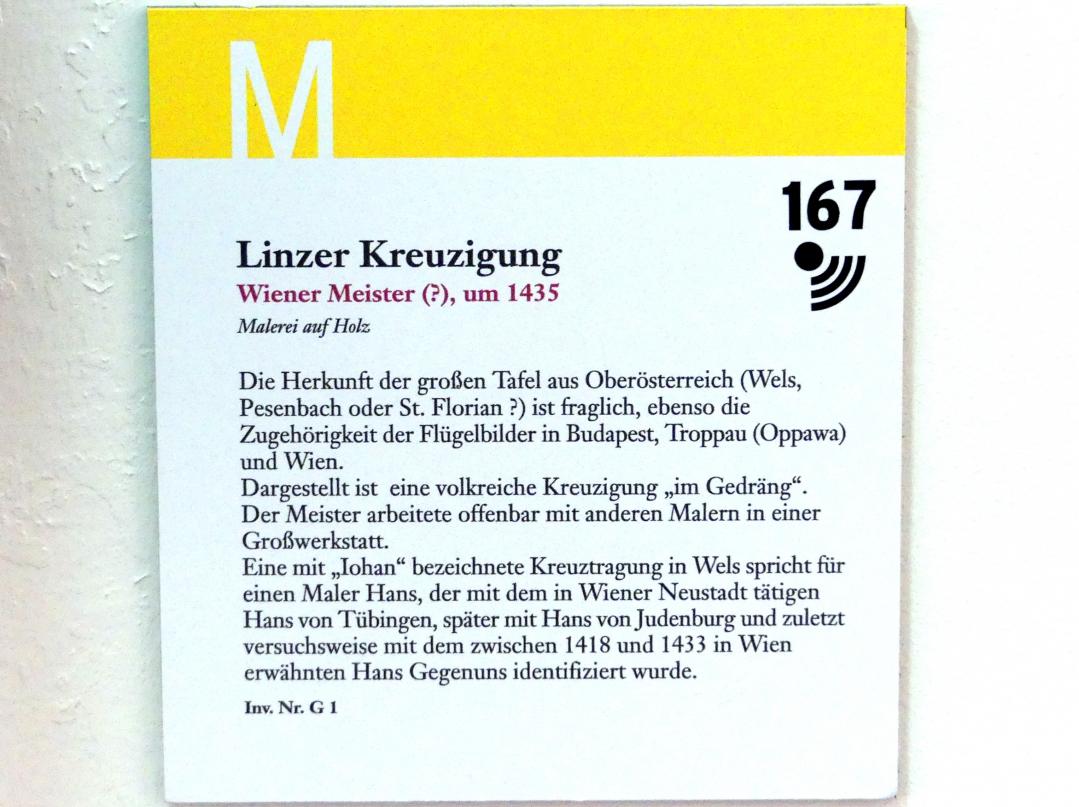 M

167

Linzer Kreuzigung
Wiener Meister (?), um 1435
Malerei auf Holz

Die Herkunft der großen Tafel aus Oberösterreich (Wels, Pesenbach oder St. Florian ?) ist fraglich, ebenso die Zugehörigkeit der Flügelbilder in Budapest, Troppau (Oppawa) und Wien.
Dargestellt ist eine volkreiche Kreuzigung „im Gedräng“. Der Meister arbeitete offenbar mit anderen Malern in einer Großwerkstatt.
Eine mit „Iohan“ bezeichnete Kreuztragung in Wels spricht für einen Maler Hans, der mit dem in Wiener Neustadt tätigen Hans von Tübingen, später mit Hans von Judenburg und zuletzt versuchsweise mit dem zwischen 1418 und 1433 in Wien erwähnten Hans Gegenuns identifiziert wurde.

Inv. Nr. G 1